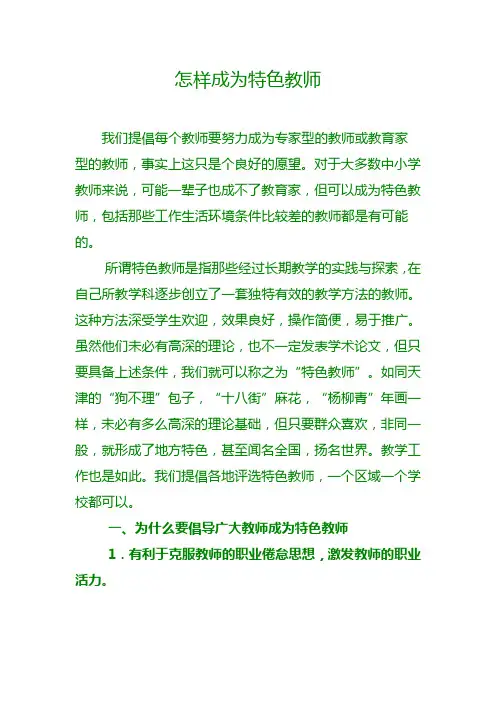 怎样成为特色教师

我们提倡每个教师要努力成为专家型的教师或教育家型的教师，事实上这只是个良好的愿望。对于大多数中小学教师来说，可能一辈子也成不了教育家，但可以成为特色教师，包括那些工作生活环境条件比较差的教师都是有可能的。

所谓特色教师是指那些经过长期教学的实践与探索，在自己所教学科逐步创立了一套独特有效的教学方法的教师。这种方法深受学生欢迎，效果良好，操作简便，易于推广。虽然他们未必有高深的理论，也不一定发表学术论文，但只要具备上述条件，我们就可以称之为“特色教师”。如同天津的“狗不理”包子，“十八街”麻花，“杨柳青”年画一样，未必有多么高深的理论基础，但只要群众喜欢，非同一般，就形成了地方特色，甚至闻名全国，扬名世界。教学工作也是如此。我们提倡各地评选特色教师，一个区域一个学校都可以。

一、为什么要倡导广大教师成为特色教师

1．有利于克服教师的职业倦怠思想，激发教师的职业活力。